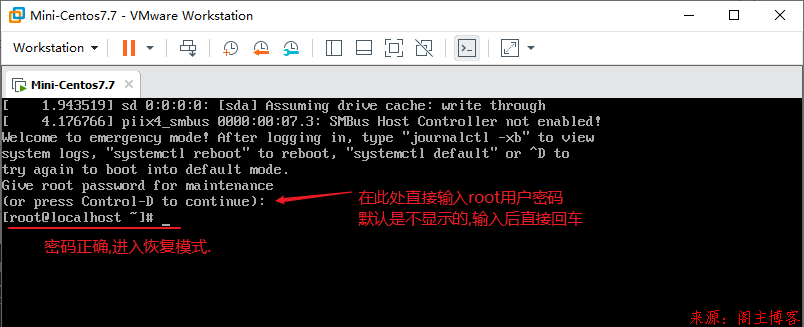 Mini-Centos7.7 - VMware Workstation

Workstation

Mini-Centos7.7

[    1.943519] sd 0:0:0:0: [sda] Assuming drive cache: write through
[    4.176766] piix4_smbus 0000:00:07.3: SMBus Host Controller not enabled!
Welcome to emergency mode! After logging in, type "journalctl -xb" to view system logs, "systemctl reboot" to reboot, "systemctl default" or ^D to try again to boot into default mode.
Give root password for maintenance
(or press Control-D to continue):
[root@localhost ~]# _

在此处直接输入root用户密码
默认是不显示的,输入后直接回车

密码正确,进入恢复模式.

来源：阁主博客